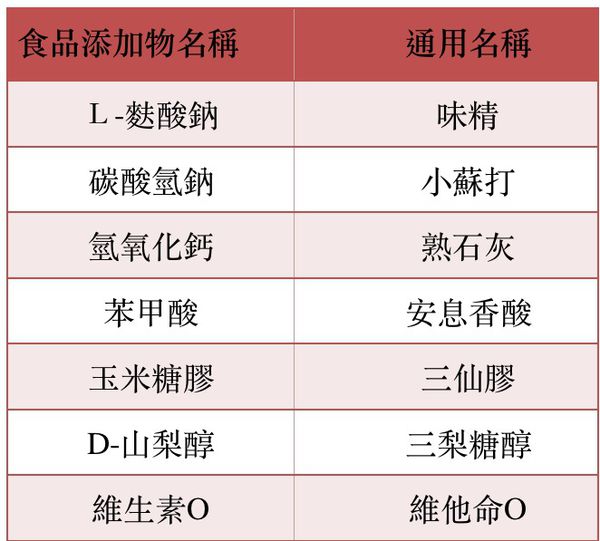 | 食品添加物名稱 | 通用名稱 |
|---|---|
| L -麩酸鈉 | 味精 |
| 碳酸氫鈉 | 小蘇打 |
| 氫氧化鈣 | 熟石灰 |
| 苯甲酸 | 安息香酸 |
| 玉米糖膠 | 三仙膠 |
| D-山梨醇 | 三梨糖醇 |
| 維生素O | 維他命O |